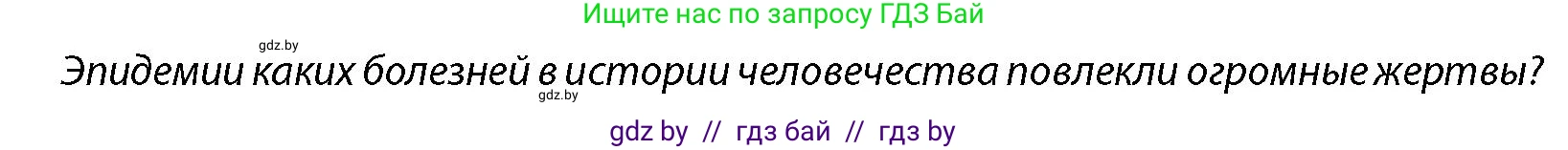 Ищите нас по запросу ГДЗ Бай

gdz.by

Эпидемии каких болезней в истории человечества повлекли огромные жертвы?

gdz.by

gdz by // гдз бай // гдз by